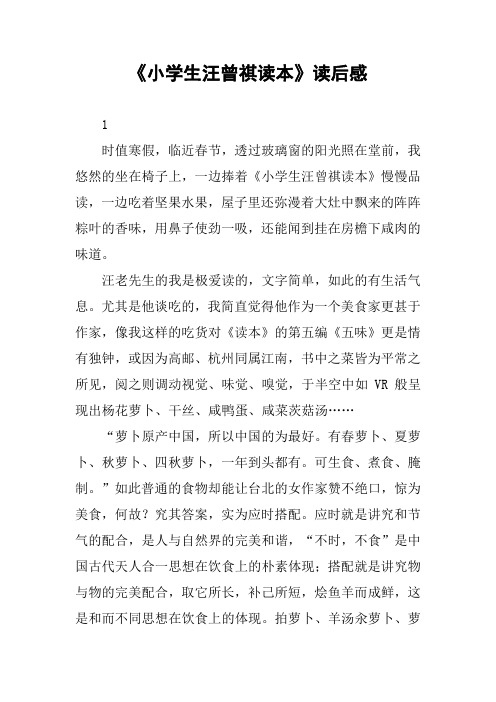 《小学生汪曾祺读本》读后感

1

时值寒假，临近春节，透过玻璃窗的阳光照在堂前，我悠然的坐在椅子上，一边捧着《小学生汪曾祺读本》慢慢品读，一边吃着坚果水果，屋子里还弥漫着大灶中飘来的阵阵粽叶的香味，用鼻子使劲一吸，还能闻到挂在房檐下咸肉的味道。

汪老先生的我是极爱读的，文字简单，如此的有生活气息。尤其是他谈吃的，我简直觉得他作为一个美食家更甚于作家，像我这样的吃货对《读本》的第五编《五味》更是情有独钟，或因为高邮、杭州同属江南，书中之菜皆为平常之所见，阅之则调动视觉、味觉、嗅觉，于半空中如 VR 般呈现出杨花萝卜、干丝、咸鸭蛋、咸菜茨菇汤……

“萝卜原产中国，所以中国的为最好。有春萝卜、夏萝卜、秋萝卜、四秋萝卜，一年到头都有。可生食、煮食、腌制。”如此普通的食物却能让台北的女作家赞不绝口，惊为美食，何故？究其答案，实为应时搭配。应时就是讲究和节气的配合，是人与自然界的完美和谐，“不时，不食”是中国古代天人合一思想在饮食上的朴素体现；搭配就是讲究物与物的完美配合，取它所长，补己所短，烩鱼羊而成鲜，这是和而不同思想在饮食上的体现。拍萝卜、羊汤汆萝卜、萝